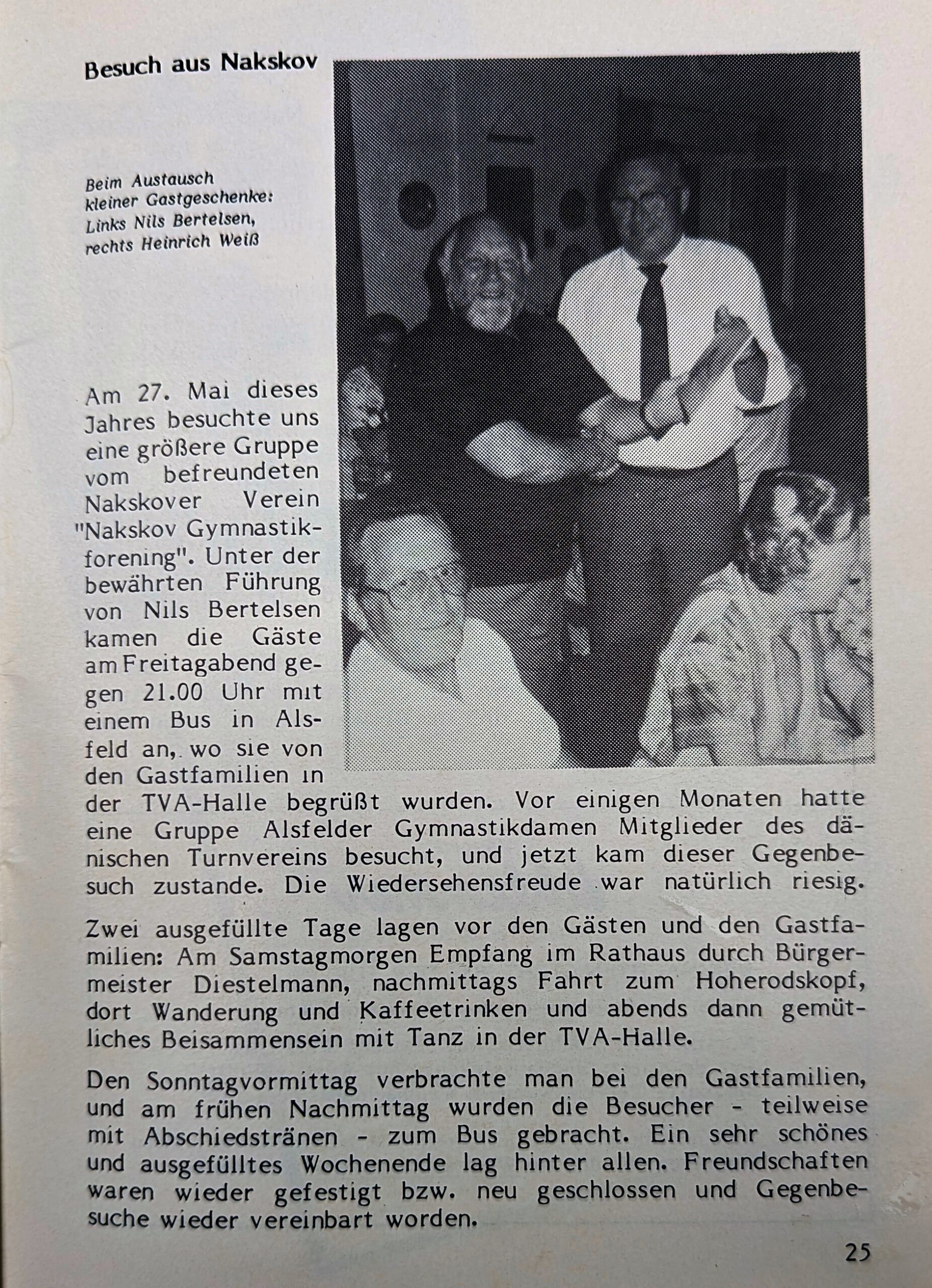 Besuch aus Nakskov

Beim Austausch kleiner Gastgeschenke: Links Nils Bertelsen, rechts Heinrich Weiß

Am 27. Mai dieses Jahres besuchte uns eine größere Gruppe vom befreundeten Nakskover Verein "Nakskov Gymnastikforening". Unter der bewährten Führung von Nils Bertelsen kamen die Gäste am Freitagabend gegen 21.00 Uhr mit einem Bus in Alsfeld an, wo sie von den Gastfamilien in der TVA-Halle begrüßt wurden. Vor einigen Monaten hatte eine Gruppe Alsfelder Gymnastikdamen Mitglieder des dänischen Turnvereins besucht, und jetzt kam dieser Gegenbesuch zustande. Die Wiedersehensfreude war natürlich riesig.

Zwei ausgefüllte Tage lagen vor den Gästen und den Gastfamilien: Am Samstagmorgen Empfang im Rathaus durch Bürgermeister Diestelmann, nachmittags Fahrt zum Hoherodskopf, dort Wanderung und Kaffeetrinken und abends dann gemütliches Beisammensein mit Tanz in der TVA-Halle.

Den Sonntagvormittag verbrachte man bei den Gastfamilien, und am frühen Nachmittag wurden die Besucher - teilweise mit Abschiedstränen - zum Bus gebracht. Ein sehr schönes und ausgefülltes Wochenende lag hinter allen. Freundschaften waren wieder gefestigt bzw. neu geschlossen und Gegenbesuche wieder vereinbart worden.

25